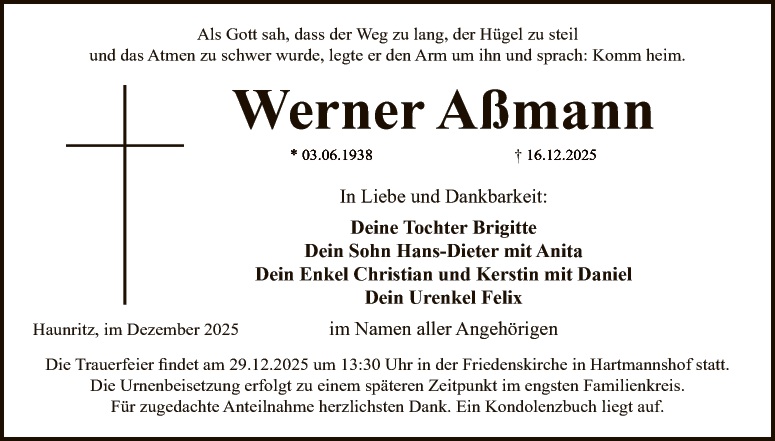 Als Gott sah, dass der Weg zu lang, der Hügel zu steil
und das Atmen zu schwer wurde, legte er den Arm um ihn und sprach: Komm heim.

Werner Aßmann

* 03.06.1938 † 16.12.2025

In Liebe und Dankbarkeit:

Deine Tochter Brigitte
Dein Sohn Hans-Dieter mit Anita
Dein Enkel Christian und Kerstin mit Daniel
Dein Urenkel Felix

Haunritz, im Dezember 2025 im Namen aller Angehörigen

Die Trauerfeier findet am 29.12.2025 um 13:30 Uhr in der Friedenskirche in Hartmannshof statt.
Die Urnenbeisetzung erfolgt zu einem späteren Zeitpunkt im engsten Familienkreis.
Für zugedachte Anteilnahme herzlichsten Dank. Ein Kondolenzbuch liegt auf.